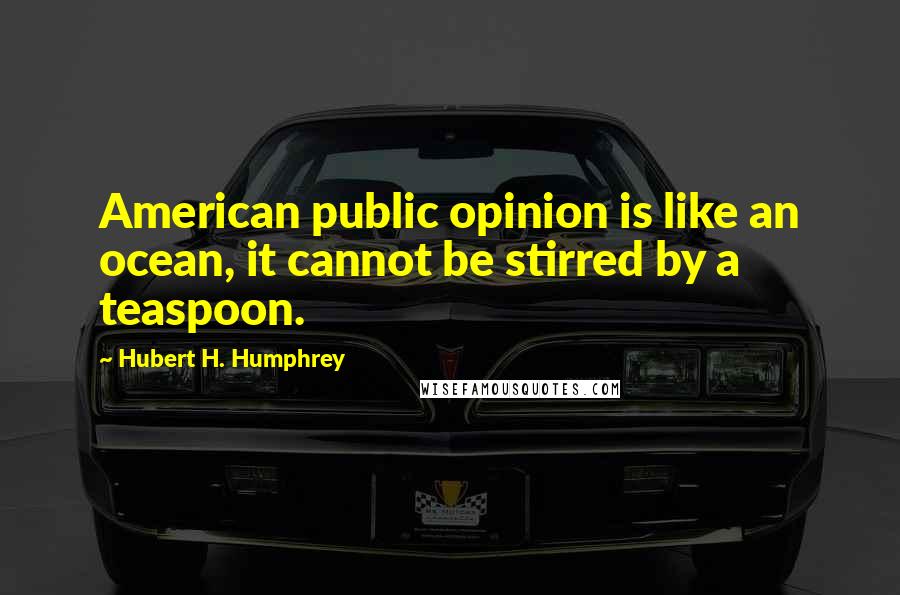 American public opinion is like an ocean, it cannot be stirred by a teaspoon.

~ Hubert H. Humphrey

WISEFAMOUSQUOTES.COM